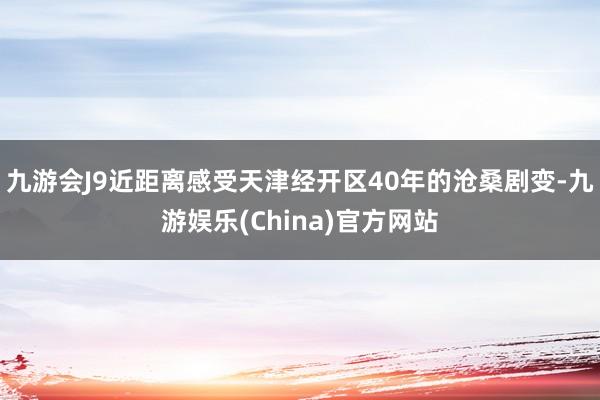 九游会J9近距离感受天津经开区40年的沧桑剧变-九游娱乐(China)官方网站